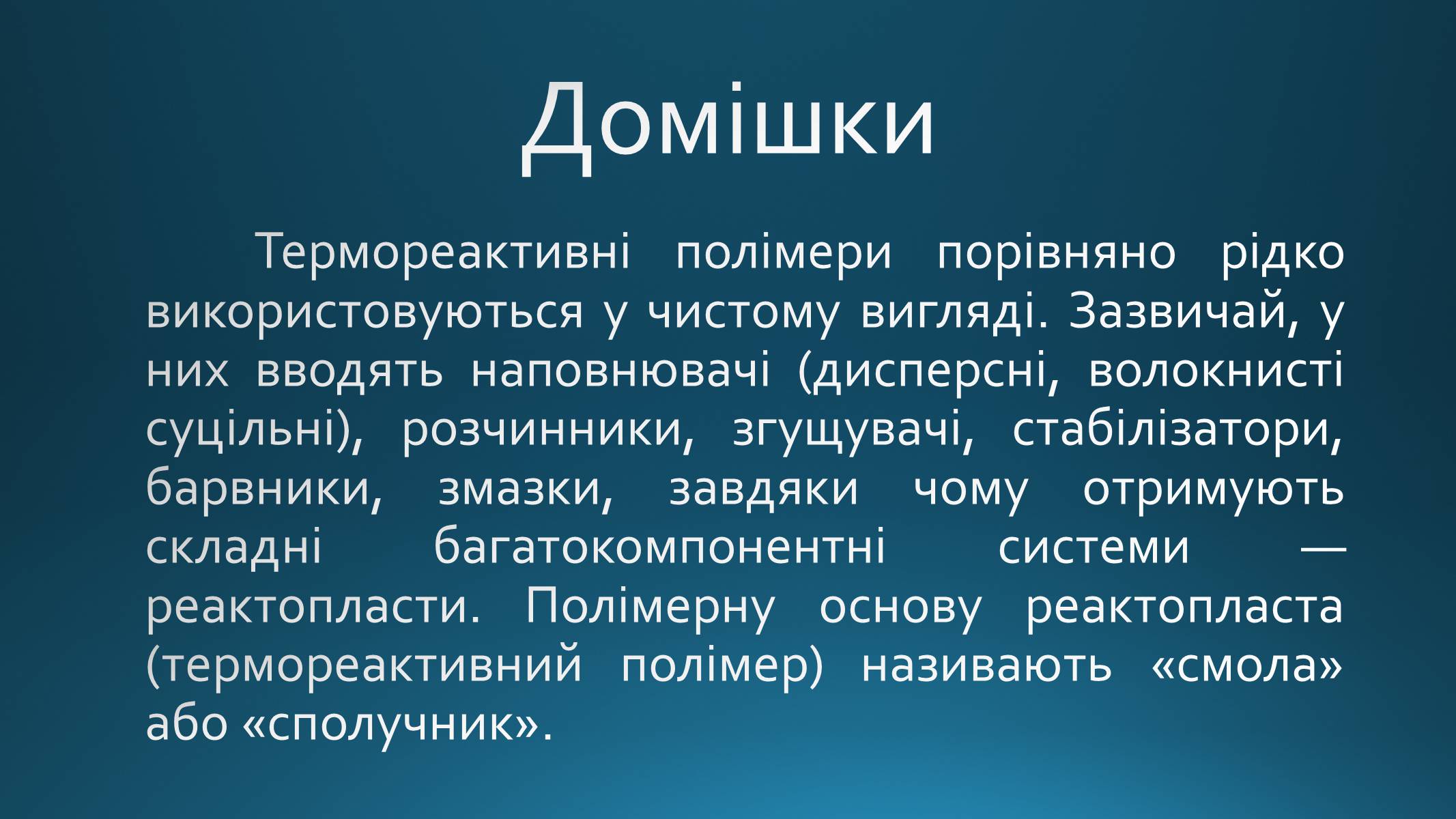 Домішки

Термореактивні полімери порівняно рідко використовуються у чистому вигляді. Зазвичай, у них вводять наповнювачі (дисперсні, волокнисті суцільні), розчинники, згущувачі, стабілізатори, барвники, змазки, завдяки чому отримують складні багатокомпонентні системи — реактопласти. Полімерну основу реактопласта (термореактивний полімер) називають «смола» або «сполучник».